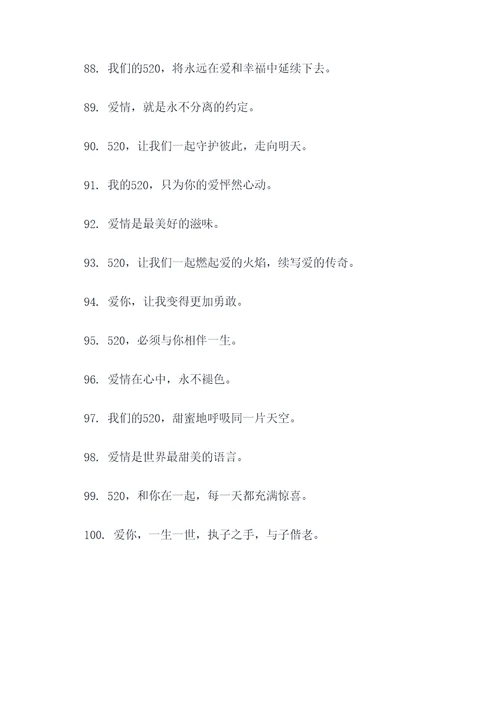 88. 我们的520，将永远在爱和幸福中延续下去。

89. 爱情，就是永不分离的约定。

90. 520，让我们一起守护彼此，走向明天。

91. 我的520，只为你的爱怦然心动。

92. 爱情是最美好的滋味。

93. 520，让我们一起燃起爱的火焰，续写爱的传奇。

94. 爱你，让我变得更加勇敢。

95. 520，必须与你相伴一生。

96. 爱情在心中，永不褪色。

97. 我们的520，甜蜜地呼吸同一片天空。

98. 爱情是世界最甜美的语言。

99. 520，和你在一起，每一天都充满惊喜。

100. 爱你，一生一世，执子之手，与子偕老。